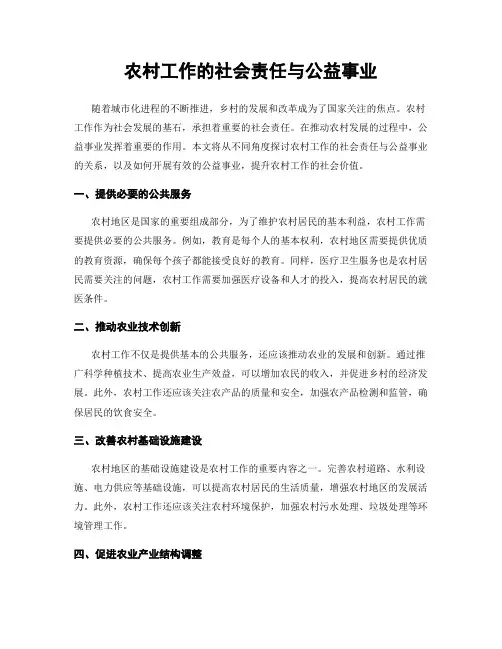 农村工作的社会责任与公益事业

随着城市化进程的不断推进，乡村的发展和改革成为了国家关注的焦点。农村工作作为社会发展的基石，承担着重要的社会责任。在推动农村发展的过程中，公益事业发挥着重要的作用。本文将从不同角度探讨农村工作的社会责任与公益事业的关系，以及如何开展有效的公益事业，提升农村工作的社会价值。

一、提供必要的公共服务

农村地区是国家的重要组成部分，为了维护农村居民的基本利益，农村工作需要提供必要的公共服务。例如，教育是每个人的基本权利，农村地区需要提供优质的教育资源，确保每个孩子都能接受良好的教育。同样，医疗卫生服务也是农村居民需要关注的问题，农村工作需要加强医疗设备和人才的投入，提高农村居民的就医条件。

二、推动农业技术创新

农村工作不仅是提供基本的公共服务，还应该推动农业的发展和创新。通过推广科学种植技术、提高农业生产效益，可以增加农民的收入，并促进乡村的经济发展。此外，农村工作还应该关注农产品的质量和安全，加强农产品检测和监管，确保居民的饮食安全。

三、改善农村基础设施建设

农村地区的基础设施建设是农村工作的重要内容之一。完善农村道路、水利设施、电力供应等基础设施，可以提高农村居民的生活质量，增强农村地区的发展活力。此外，农村工作还应该关注农村环境保护，加强农村污水处理、垃圾处理等环境管理工作。

四、促进农业产业结构调整